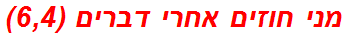 מני חוזים אחרי דברים (6,4)